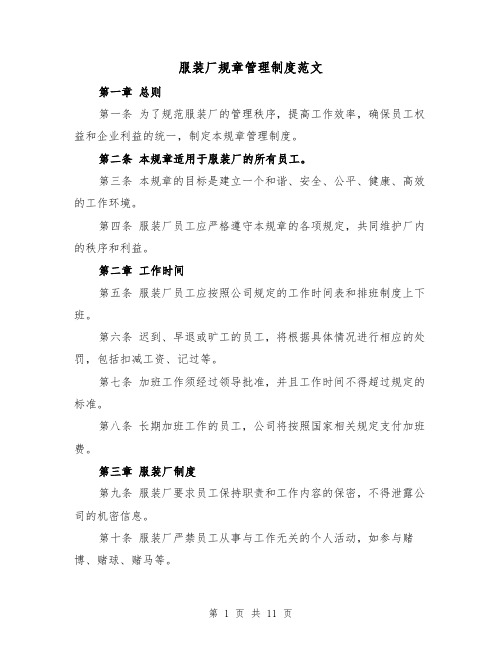 服装厂规章管理制度范文

第一章 总则

第一条 为了规范服装厂的管理秩序，提高工作效率，确保员工权益和企业利益的统一，制定本规章管理制度。

第二条 本规章适用于服装厂的所有员工。

第三条 本规章的目标是建立一个和谐、安全、公平、健康、高效的工作环境。

第四条 服装厂员工应严格遵守本规章的各项规定，共同维护厂内的秩序和利益。

第二章 工作时间

第五条 服装厂员工应按照公司规定的工作时间表和排班制度上下班。

第六条 迟到、早退或旷工的员工，将根据具体情况进行相应的处罚，包括扣减工资、记过等。

第七条 加班工作须经过领导批准，并且工作时间不得超过规定的标准。

第八条 长期加班工作的员工，公司将按照国家相关规定支付加班费。

第三章 服装厂制度

第九条 服装厂要求员工保持职责和工作内容的保密，不得泄露公司的机密信息。

第十条 服装厂严禁员工从事与工作无关的个人活动，如参与赌博、赌球、赌马等。

第 1 页 共 11 页